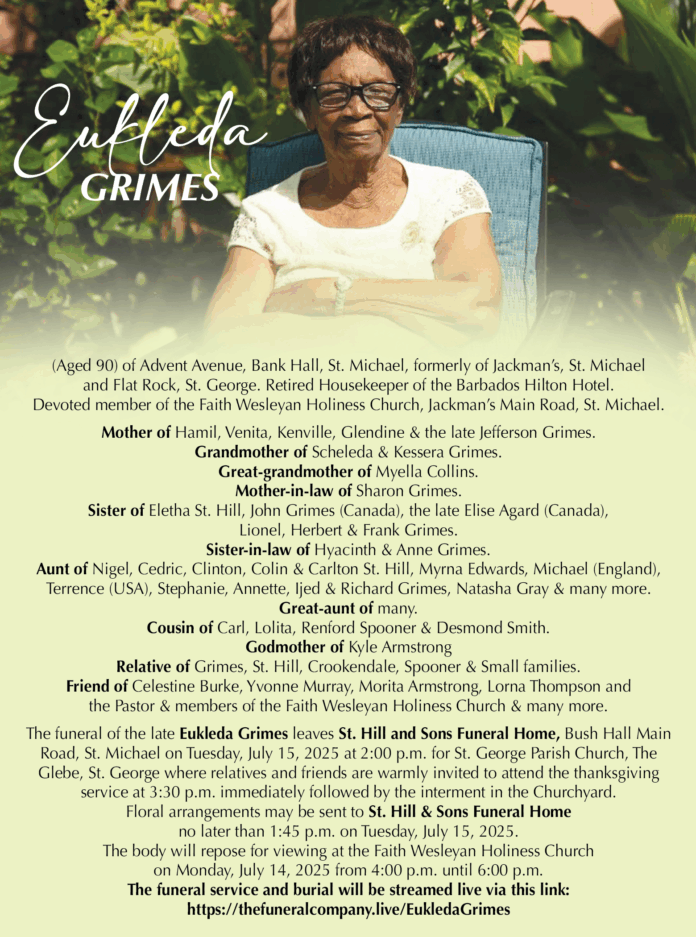 Eukleda
GRIMES

(Aged 90) of Advent Avenue, Bank Hall, St. Michael, formerly of Jackman's, St. Michael and Flat Rock, St. George. Retired Housekeeper of the Barbados Hilton Hotel. Devoted member of the Faith Wesleyan Holiness Church, Jackman's Main Road, St. Michael.

Mother of Hamil, Venita, Kenville, Glendine & the late Jefferson Grimes.
Grandmother of Scheleda & Kessera Grimes.
Great-grandmother of Myella Collins.
Mother-in-law of Sharon Grimes.
Sister of Eletha St. Hill, John Grimes (Canada), the late Elise Agard (Canada), Lionel, Herbert & Frank Grimes.
Sister-in-law of Hyacinth & Anne Grimes.
Aunt of Nigel, Cedric, Clinton, Colin & Carlton St. Hill, Myrna Edwards, Michael (England), Terrence (USA), Stephanie, Annette, Ijed & Richard Grimes, Natasha Gray & many more.
Great-aunt of many.
Cousin of Carl, Lolita, Renford Spooner & Desmond Smith.
Godmother of Kyle Armstrong
Relative of Grimes, St. Hill, Crookendale, Spooner & Small families.
Friend of Celestine Burke, Yvonne Murray, Morita Armstrong, Lorna Thompson and the Pastor & members of the Faith Wesleyan Holiness Church & many more.

The funeral of the late Eukleda Grimes leaves St. Hill and Sons Funeral Home, Bush Hall Main Road, St. Michael on Tuesday, July 15, 2025 at 2:00 p.m. for St. George Parish Church, The Glebe, St. George where relatives and friends are warmly invited to attend the thanksgiving service at 3:30 p.m. immediately followed by the interment in the Churchyard.
Floral arrangements may be sent to St. Hill & Sons Funeral Home
no later than 1:45 p.m. on Tuesday, July 15, 2025.
The body will repose for viewing at the Faith Wesleyan Holiness Church
on Monday, July 14, 2025 from 4:00 p.m. until 6:00 p.m.
The funeral service and burial will be streamed live via this link:
https://thefuneralcompany.live/EukledaGrimes